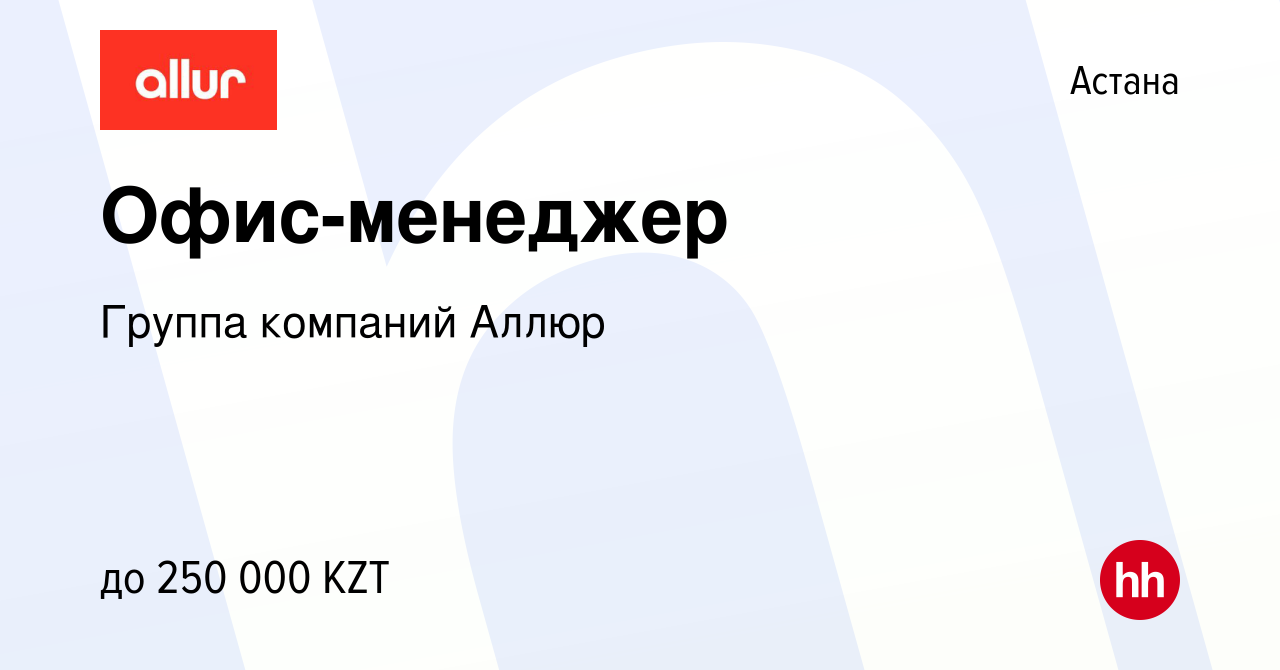 allur

Астана

Офис-менеджер

Группа компаний Аллюр

до 250 000 KZT

hh